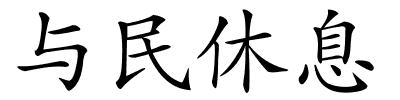 与民休息